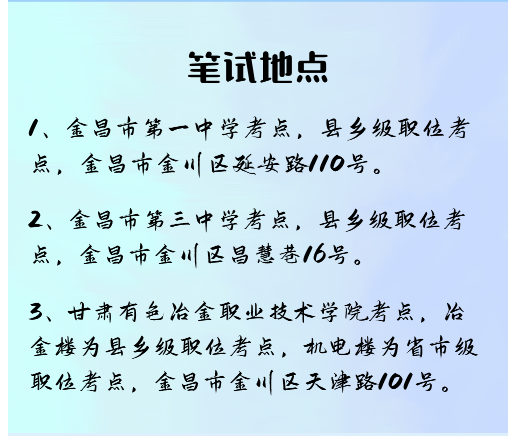 笔试地点

1、金昌市第一中学考点，县乡级职位考点，金昌市金川区延安路110号。

2、金昌市第三中学考点，县乡级职位考点，金昌市金川区昌慧巷16号。

3、甘肃有色冶金职业技术学院考点，冶金楼为县乡级职位考点，机电楼为省市级职位考点，金昌市金川区天津路101号。